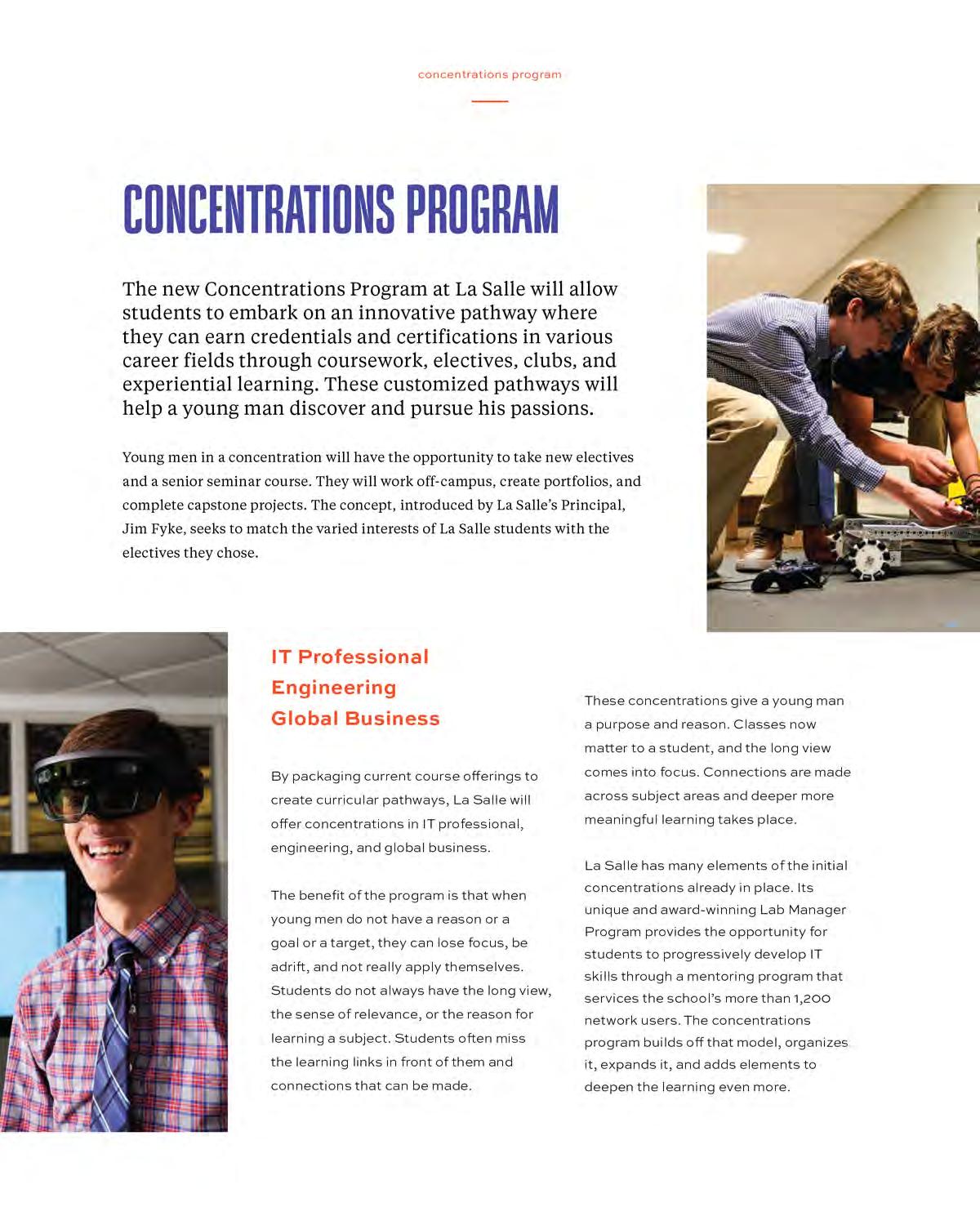 concentrations program

CONCENTRATIONS PROGRAM

The new Concentrations Program at La Salle will allow students to embark on an innovative pathway where they can earn credentials and certifications in various career fields through coursework, electives, clubs, and experiential learning. These customized pathways will help a young man discover and pursue his passions.

Young men in a concentration will have the opportunity to take new electives and a senior seminar course. They will work off-campus, create portfolios, and complete capstone projects. The concept, introduced by La Salle's Principal, Jim Fyke, seeks to match the varied interests of La Salle students with the electives they chose.

IT Professional
Engineering
Global Business

By packaging current course offerings to create curricular pathways, La Salle will offer concentrations in IT professional, engineering, and global business.

The benefit of the program is that when young men do not have a reason or a goal or a target, they can lose focus, be adrift, and not really apply themselves. Students do not always have the long view, the sense of relevance, or the reason for learning a subject. Students often miss the learning links in front of them and connections that can be made.

These concentrations give a young man a purpose and reason. Classes now matter to a student, and the long view comes into focus. Connections are made across subject areas and deeper more meaningful learning takes place.

La Salle has many elements of the initial concentrations already in place. Its unique and award-winning Lab Manager Program provides the opportunity for students to progressively develop IT skills through a mentoring program that services the school's more than 1,200 network users. The concentrations program builds off that model, organizes it, expands it, and adds elements to deepen the learning even more.